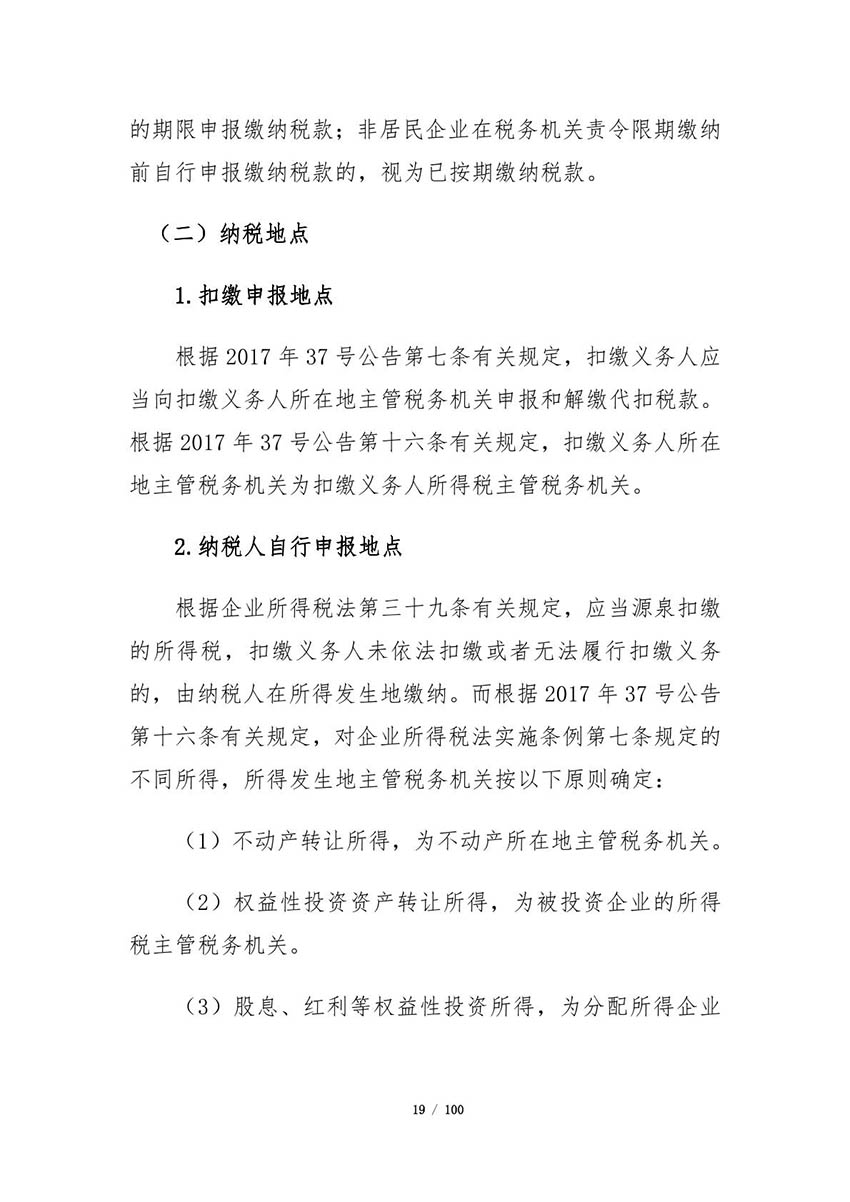 的期限申报缴纳税款；非居民企业在税务机关责令限期缴纳前自行申报缴纳税款的，视为已按期缴纳税款。

（二）纳税地点

1.扣缴申报地点

根据 2017 年 37 号公告第七条有关规定，扣缴义务人应当向扣缴义务人所在地主管税务机关申报和解缴代扣税款。根据 2017 年 37 号公告第十六条有关规定，扣缴义务人所在地主管税务机关为扣缴义务人所得税主管税务机关。

2.纳税人自行申报地点

根据企业所得税法第三十九条有关规定，应当源泉扣缴的所得税，扣缴义务人未依法扣缴或者无法履行扣缴义务的，由纳税人在所得发生地缴纳。而根据 2017 年 37 号公告第十六条有关规定，对企业所得税法实施条例第七条规定的不同所得，所得发生地主管税务机关按以下原则确定：

（1）不动产转让所得，为不动产所在地主管税务机关。

（2）权益性投资资产转让所得，为被投资企业的所得税主管税务机关。

（3）股息、红利等权益性投资所得，为分配所得企业

19 / 100